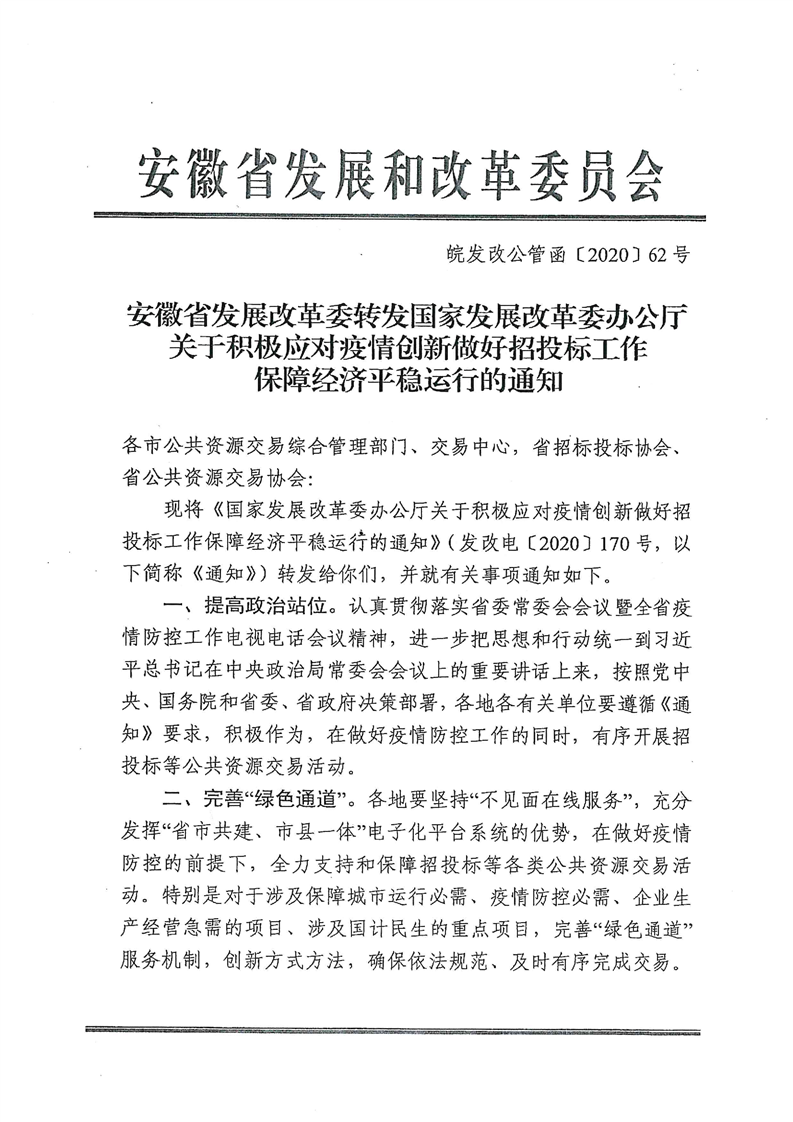 安徽省发展和改革委员会

皖发改公管函〔2020〕62号

安徽省发展改革委转发国家发展改革委办公厅关于积极应对疫情创新做好招投标工作保障经济平稳运行的通知

各市公共资源交易综合管理部门、交易中心，省招标投标协会、省公共资源交易协会：

现将《国家发展改革委办公厅关于积极应对疫情创新做好招投标工作保障经济平稳运行的通知》（发改电〔2020〕170号，以下简称《通知》）转发给你们，并就有关事项通知如下。

一、提高政治站位。认真贯彻落实省委常委会会议暨全省疫情防控工作电视电话会议精神，进一步把思想和行动统一到习近平总书记在中央政治局常委会会议上的重要讲话上来，按照党中央、国务院和省委、省政府决策部署，各地各有关单位要遵循《通知》要求，积极作为，在做好疫情防控工作的同时，有序开展招投标等公共资源交易活动。

二、完善“绿色通道”。各地要坚持“不见面在线服务”，充分发挥“省市共建、市县一体”电子化平台系统的优势，在做好疫情防控的前提下，全力支持和保障招投标等各类公共资源交易活动。特别是对于涉及保障城市运行必需、疫情防控必需、企业生产经营急需的项目、涉及国计民生的重点项目，完善“绿色通道”服务机制，创新方式方法，确保依法规范、及时有序完成交易。